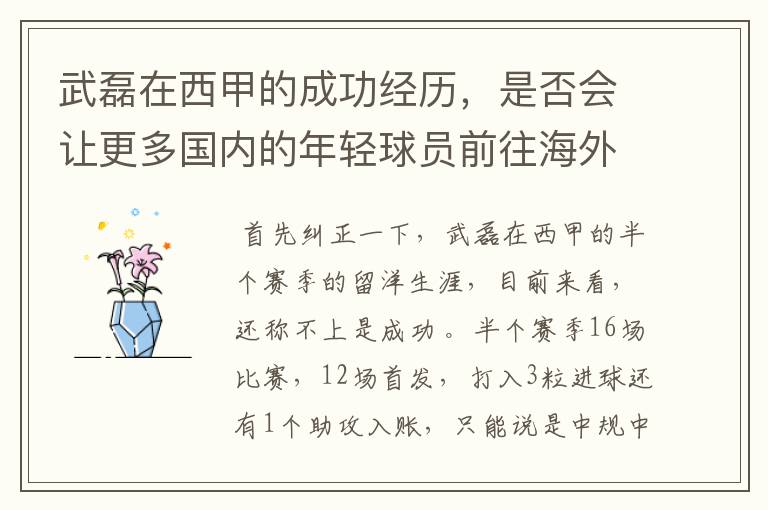 武磊在西甲的成功经历，是否会让更多国内的年轻球员前往海外

首先纠正一下，武磊在西甲的半个赛季的留洋生涯，目前来看，还称不上是成功。半个赛季16场比赛，12场首发，打入3粒进球还有1个助攻入账，只能说是中规中